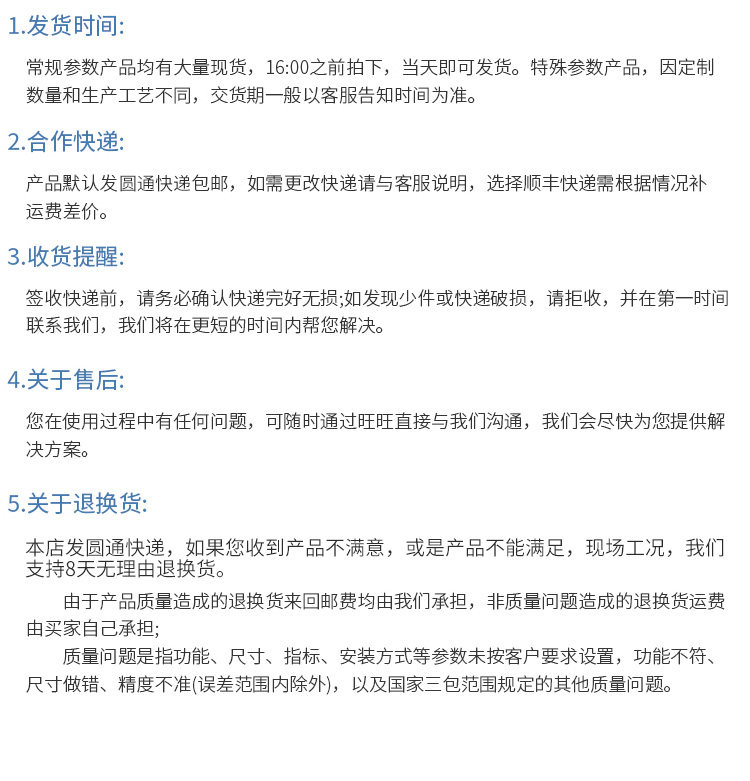 1.发货时间:

常规参数产品均有大量现货，16:00之前拍下，当天即可发货。特殊参数产品，因定制数量和生产工艺不同，交货期一般以客服告知时间为准。

2.合作快递:

产品默认发圆通快递包邮，如需更改快递请与客服说明，选择顺丰快递需根据情况补运费差价。

3.收货提醒:

签收快递前，请务必确认快递完好无损;如发现少件或快递破损，请拒收，并在第一时间联系我们，我们将在更短的时间内帮您解决。

4.关于售后:

您在使用过程中有任何问题，可随时通过旺旺直接与我们沟通，我们会尽快为您提供解决方案。

5.关于退换货:

本店发圆通快递，如果您收到产品不满意，或是产品不能满足，现场工况，我们支持8天无理由退换货。

由于产品质量造成的退换货来回邮费均由我们承担，非质量问题造成的退换货运费由买家自己承担;

质量问题是指功能、尺寸、指标、安装方式等参数未按客户要求设置，功能不符、尺寸做错、精度不准(误差范围内除外)，以及国家三包范围规定的其他质量问题。